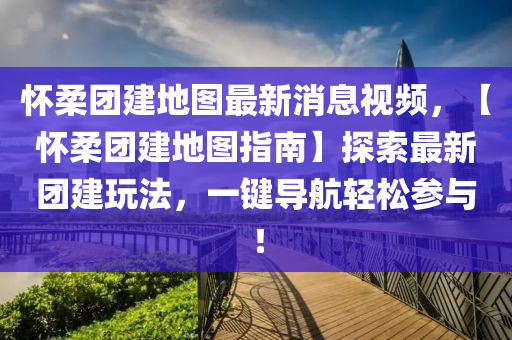 怀柔团建地图最新消息视频，【怀柔团建地图指南】探索最新团建玩法，一键导航轻松参与！